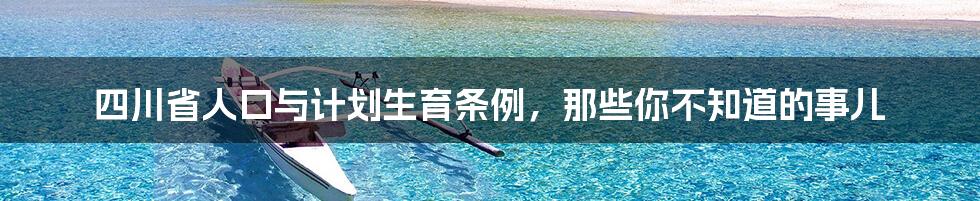 四川省人口与计划生育条例，那些你不知道的事儿